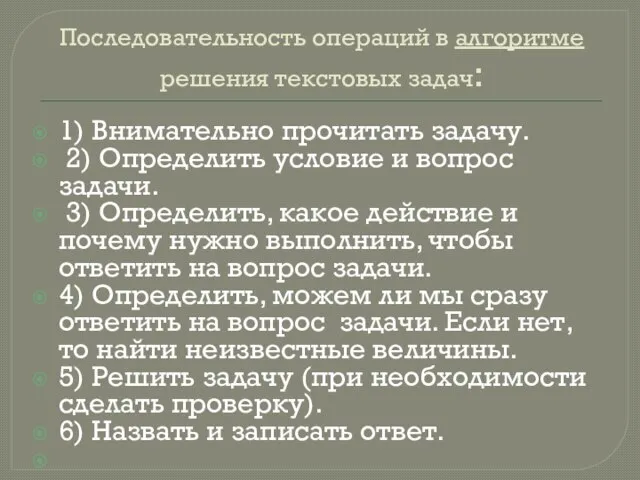 Последовательность операций в алгоритме решения текстовых задач:

1) Внимательно прочитать задачу.
2) Определить условие и вопрос задачи.
3) Определить, какое действие и почему нужно выполнить, чтобы ответить на вопрос задачи.
4) Определить, можем ли мы сразу ответить на вопрос задачи. Если нет, то найти неизвестные величины.
5) Решить задачу (при необходимости сделать проверку).
6) Назвать и записать ответ.